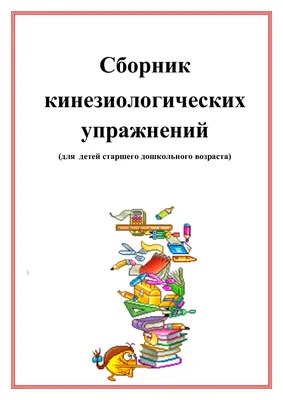 Сборник кинезиологических упражнений

(для детей старшего дошкольного возраста)